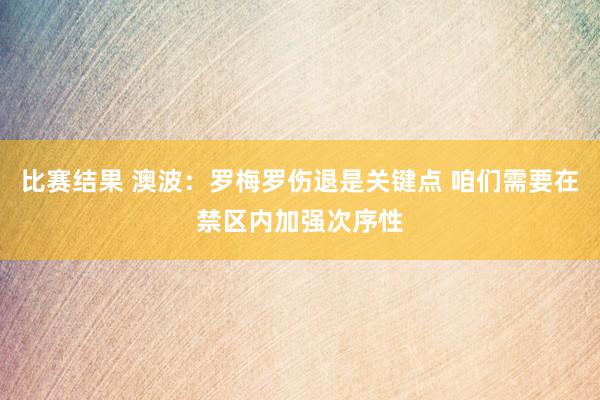 比赛结果 澳波：罗梅罗伤退是关键点 咱们需要在禁区内加强次序性